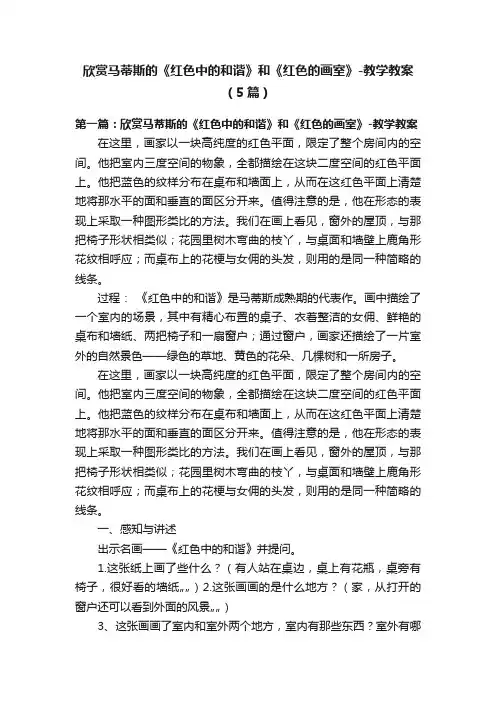 欣赏马蒂斯的《红色中的和谐》和《红色的画室》-教学教案（5篇）

第一篇：欣赏马蒂斯的《红色中的和谐》和《红色的画室》-教学教案

在这里，画家以一块高纯度的红色平面，限定了整个房间内的空间。他把室内三度空间的物象，全都描绘在这块二度空间的红色平面上。他把蓝色的纹样分布在桌布和墙面上，从而在这红色平面上清楚地将那水平的面和垂直的面区分开来。值得注意的是，他在形态的表现上采取一种图形类比的方法。我们在画上看见，窗外的屋顶，与那把椅子形状相类似；花园里树木弯曲的枝丫，与桌面和墙壁上鹿角形花纹相呼应；而桌布上的花梗与女佣的头发，则用的是同一种简略的线条。

过程：《红色中的和谐》是马蒂斯成熟期的代表作。画中描绘了一个室内的场景，其中有精心布置的桌子、衣着整洁的女佣、鲜艳的桌布和墙纸、两把椅子和一扇窗户；通过窗户，画家还描绘了一片室外的自然景色——绿色的草地、黄色的花朵、几棵树和一所房子。

在这里，画家以一块高纯度的红色平面，限定了整个房间内的空间。他把室内三度空间的物象，全都描绘在这块二度空间的红色平面上。他把蓝色的纹样分布在桌布和墙面上，从而在这红色平面上清楚地将那水平的面和垂直的面区分开来。值得注意的是，他在形态的表现上采取一种图形类比的方法。我们在画上看见，窗外的屋顶，与那把椅子形状相类似；花园里树木弯曲的枝丫，与桌面和墙壁上鹿角形花纹相呼应；而桌布上的花梗与女佣的头发，则用的是同一种简略的线条。

一、感知与讲述

出示名画——《红色中的和谐》并提问。

1.这张纸上画了些什么？（有人站在桌边，桌上有花瓶，桌旁有椅子，很好看的墙纸„„）2.这张画画的是什么地方？（家，从打开的窗户还可以看到外面的风景„„）

3、这张画画了室内和室外两个地方，室内有那些东西？室外有哪